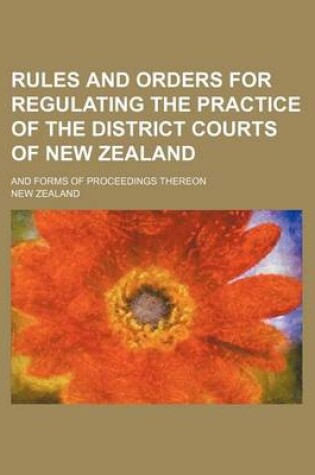 RULES AND ORDERS FOR REGULATING THE PRACTICE OF THE DISTRICT COURTS OF NEW ZEALAND

AND FORMS OF PROCEEDINGS THEREON

NEW ZEALAND